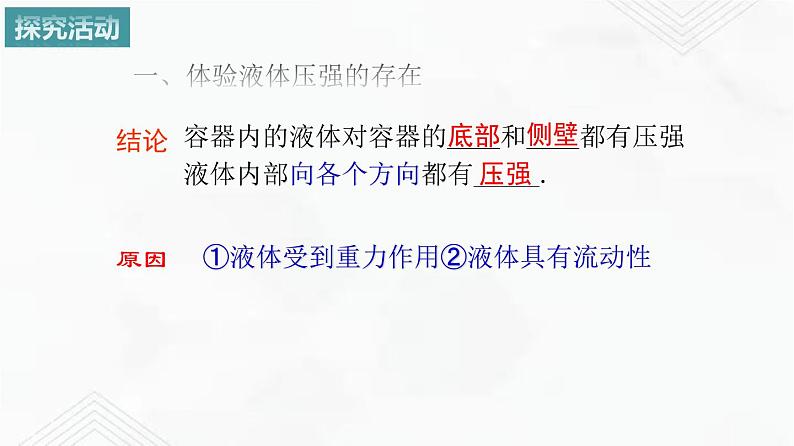 探究活动

一、体验液体压强的存在

结论 容器内的液体对容器的底部和侧壁都有压强
液体内部向各个方向都有压强.

原因 ①液体受到重力作用②液体具有流动性